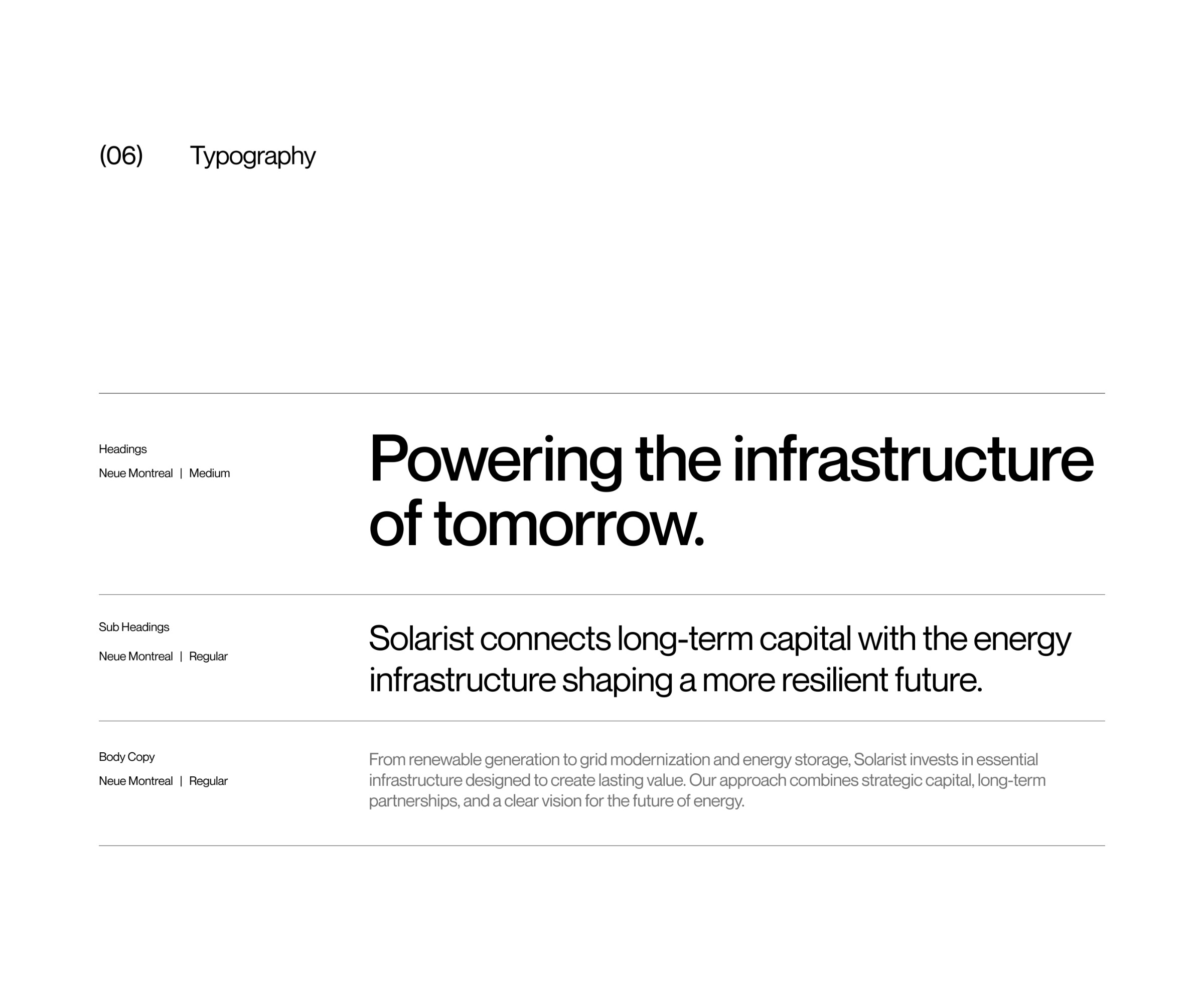 (06) Typography

Headings

Neue Montreal | Medium

Powering the infrastructure of tomorrow.

Sub Headings

Neue Montreal | Regular

Solarist connects long-term capital with the energy infrastructure shaping a more resilient future.

Body Copy

Neue Montreal | Regular

From renewable generation to grid modernization and energy storage, Solarist invests in essential infrastructure designed to create lasting value. Our approach combines strategic capital, long-term partnerships, and a clear vision for the future of energy.